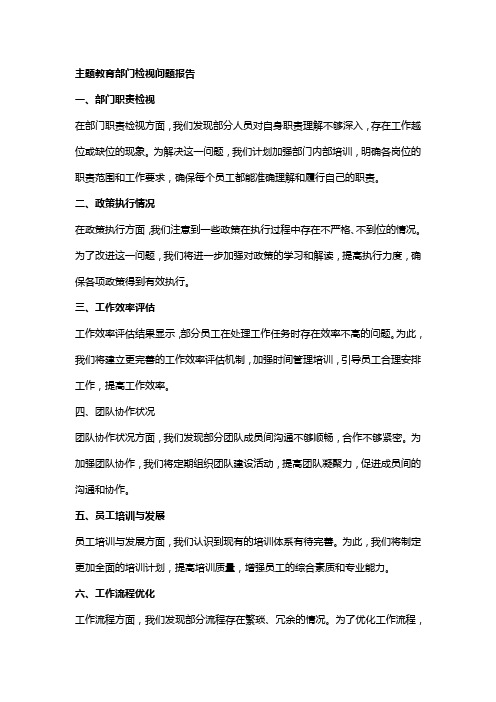 主题教育部门检视问题报告

一、部门职责检视

在部门职责检视方面，我们发现部分人员对自身职责理解不够深入，存在工作越位或缺位的现象。为解决这一问题，我们计划加强部门内部培训，明确各岗位的职责范围和工作要求，确保每个员工都能准确理解和履行自己的职责。

二、政策执行情况

在政策执行方面，我们注意到一些政策在执行过程中存在不严格、不到位的情况。为了改进这一问题，我们将进一步加强对政策的学习和解读，提高执行力度，确保各项政策得到有效执行。

三、工作效率评估

工作效率评估结果显示，部分员工在处理工作任务时存在效率不高的问题。为此，我们将建立更完善的工作效率评估机制，加强时间管理培训，引导员工合理安排工作，提高工作效率。

四、团队协作状况

团队协作状况方面，我们发现部分团队成员间沟通不够顺畅，合作不够紧密。为加强团队协作，我们将定期组织团队建设活动，提高团队凝聚力，促进成员间的沟通和协作。

五、员工培训与发展

员工培训与发展方面，我们认识到现有的培训体系有待完善。为此，我们将制定更加全面的培训计划，提高培训质量，增强员工的综合素质和专业能力。

六、工作流程优化

工作流程方面，我们发现部分流程存在繁琐、冗余的情况。为了优化工作流程，